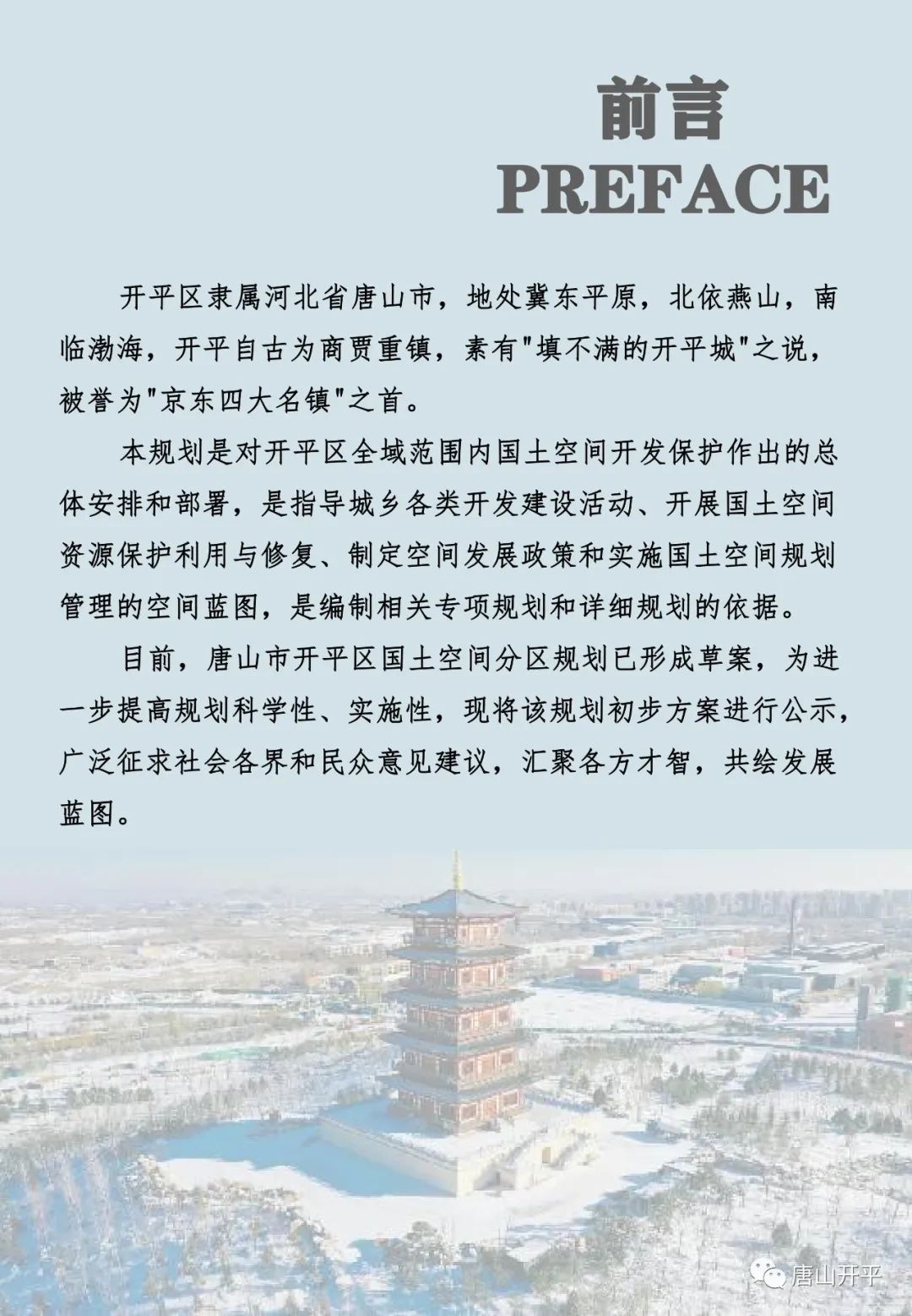 前言
PREFACE

开平区隶属河北省唐山市，地处冀东平原，北依燕山，南临渤海，开平自古为商贾重镇，素有"填不满的开平城"之说，被誉为"京东四大名镇"之首。

本规划是对开平区全域范围内国土空间开发保护作出的总体安排和部署，是指导城乡各类开发建设活动、开展国土空间资源保护利用与修复、制定空间发展政策和实施国土空间规划管理的空间蓝图，是编制相关专项规划和详细规划的依据。

目前，唐山市开平区国土空间分区规划已形成草案，为进一步提高规划科学性、实施性，现将该规划初步方案进行公示，广泛征求社会各界和民众意见建议，汇聚各方才智，共绘发展蓝图。

唐山开平